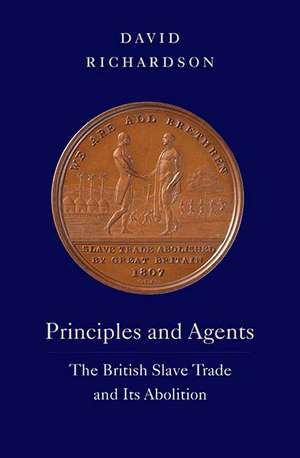 DAVID
RICHARDSON

WE ARE ALL BRETHREN

SLAVE TRADE ABOLISHED
BY GREAT BRITAIN
1807

Principles and Agents

The British Slave Trade
and Its Abolition